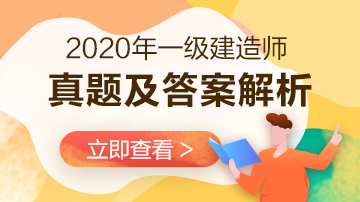 2020年一级建造师
真题及答案解析

立即查看 >